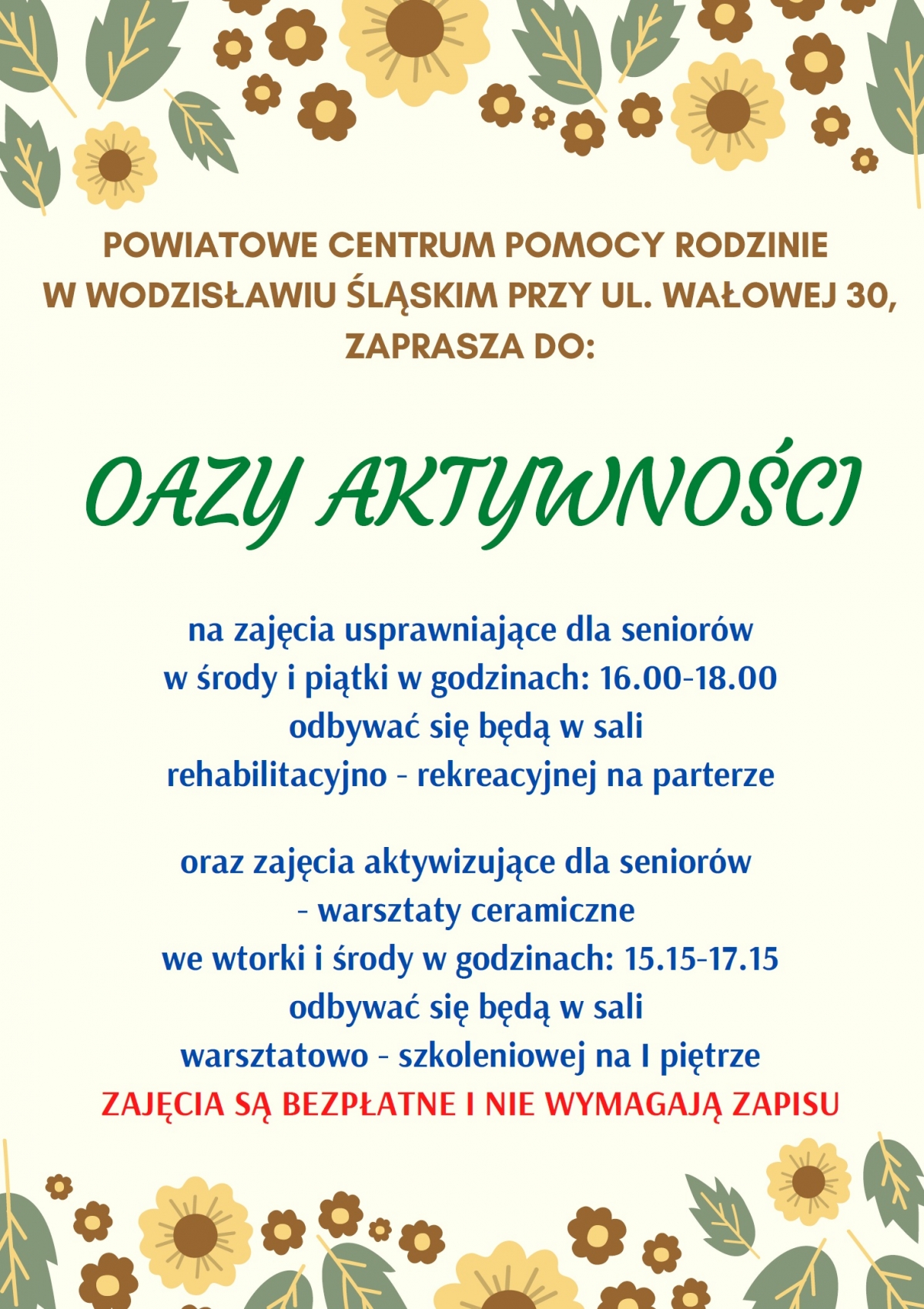 POWIATOWE CENTRUM POMOCY RODZINIE W WODZISŁAWIU ŚLĄSKIM PRZY UL. WAŁOWEJ 30, ZAPRASZA DO:

OAZY AKTYWNOŚCI

na zajęcia usprawniające dla seniorów w środy i piątki w godzinach: 16.00-18.00 odbywać się będą w sali rehabilitacyjno - rekreacyjnej na parterze

oraz zajęcia aktywizujące dla seniorów - warsztaty ceramiczne we wtorki i środy w godzinach: 15.15-17.15 odbywać się będą w sali warsztatowo - szkoleniowej na I piętrze

ZAJĘCIA SĄ BEZPŁATNE I NIE WYMAGAJĄ ZAPISU